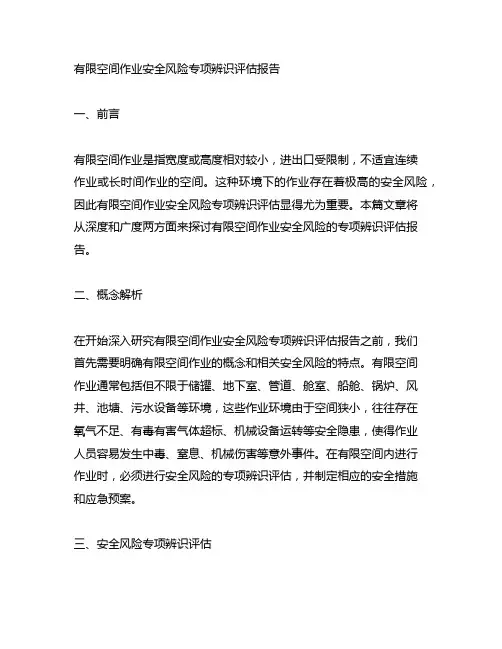 有限空间作业安全风险专项辨识评估报告

一、前言

有限空间作业是指宽度或高度相对较小，进出口受限制，不适宜连续作业或长时间作业的空间。这种环境下的作业存在着极高的安全风险，因此有限空间作业安全风险专项辨识评估显得尤为重要。本篇文章将从深度和广度两方面来探讨有限空间作业安全风险的专项辨识评估报告。

二、概念解析

在开始深入研究有限空间作业安全风险专项辨识评估报告之前，我们首先需要明确有限空间作业的概念和相关安全风险的特点。有限空间作业通常包括但不限于储罐、地下室、管道、舱室、船舱、锅炉、风井、池塘、污水设备等环境，这些作业环境由于空间狭小，往往存在氧气不足、有毒有害气体超标、机械设备运转等安全隐患，使得作业人员容易发生中毒、窒息、机械伤害等意外事件。在有限空间内进行作业时，必须进行安全风险的专项辨识评估，并制定相应的安全措施和应急预案。

三、安全风险专项辨识评估